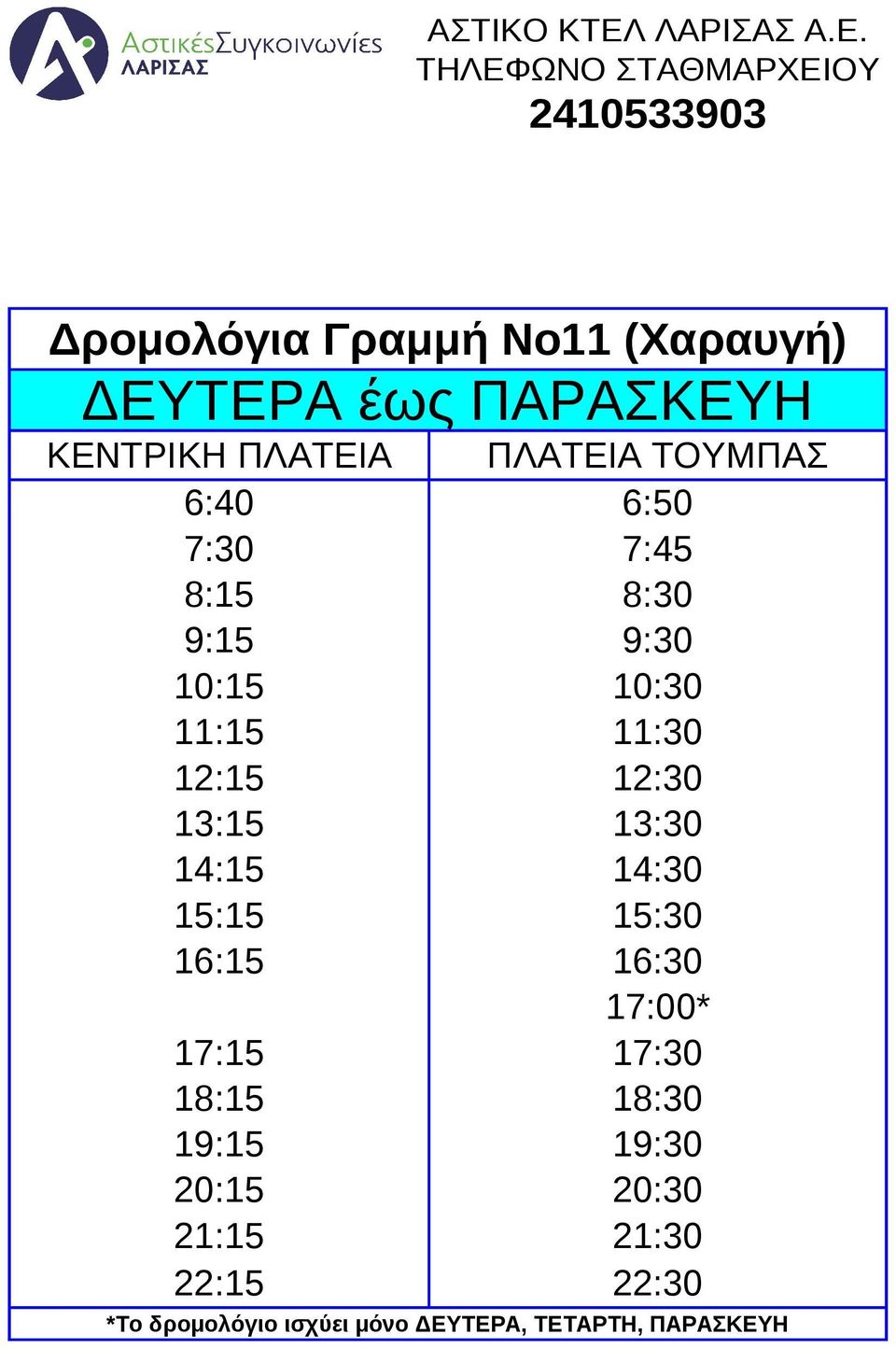 ΑστικέςΣυγκοινωνίες ΛΑΡΙΣΑΣ

ΑΣΤΙΚΟ ΚΤΕΛ ΛΑΡΙΣΑΣ Α.Ε.
ΤΗΛΕΦΩΝΟ ΣΤΑΘΜΑΡΧΕΙΟΥ
2410533903

Δρομολόγια Γραμμή Νο11 (Χαραυγή)

ΔΕΥΤΕΡΑ έως ΠΑΡΑΣΚΕΥΗ

| ΚΕΝΤΡΙΚΗ ΠΛΑΤΕΙΑ | ΠΛΑΤΕΙΑ ΤΟΥΜΠΑΣ |
|---|---|
| 6:40 | 6:50 |
| 7:30 | 7:45 |
| 8:15 | 8:30 |
| 9:15 | 9:30 |
| 10:15 | 10:30 |
| 11:15 | 11:30 |
| 12:15 | 12:30 |
| 13:15 | 13:30 |
| 14:15 | 14:30 |
| 15:15 | 15:30 |
| 16:15 | 16:30 |
| | 17:00* |
| 17:15 | 17:30 |
| 18:15 | 18:30 |
| 19:15 | 19:30 |
| 20:15 | 20:30 |
| 21:15 | 21:30 |
| 22:15 | 22:30 |

*Το δρομολόγιο ισχύει μόνο ΔΕΥΤΕΡΑ, ΤΕΤΑΡΤΗ, ΠΑΡΑΣΚΕΥΗ